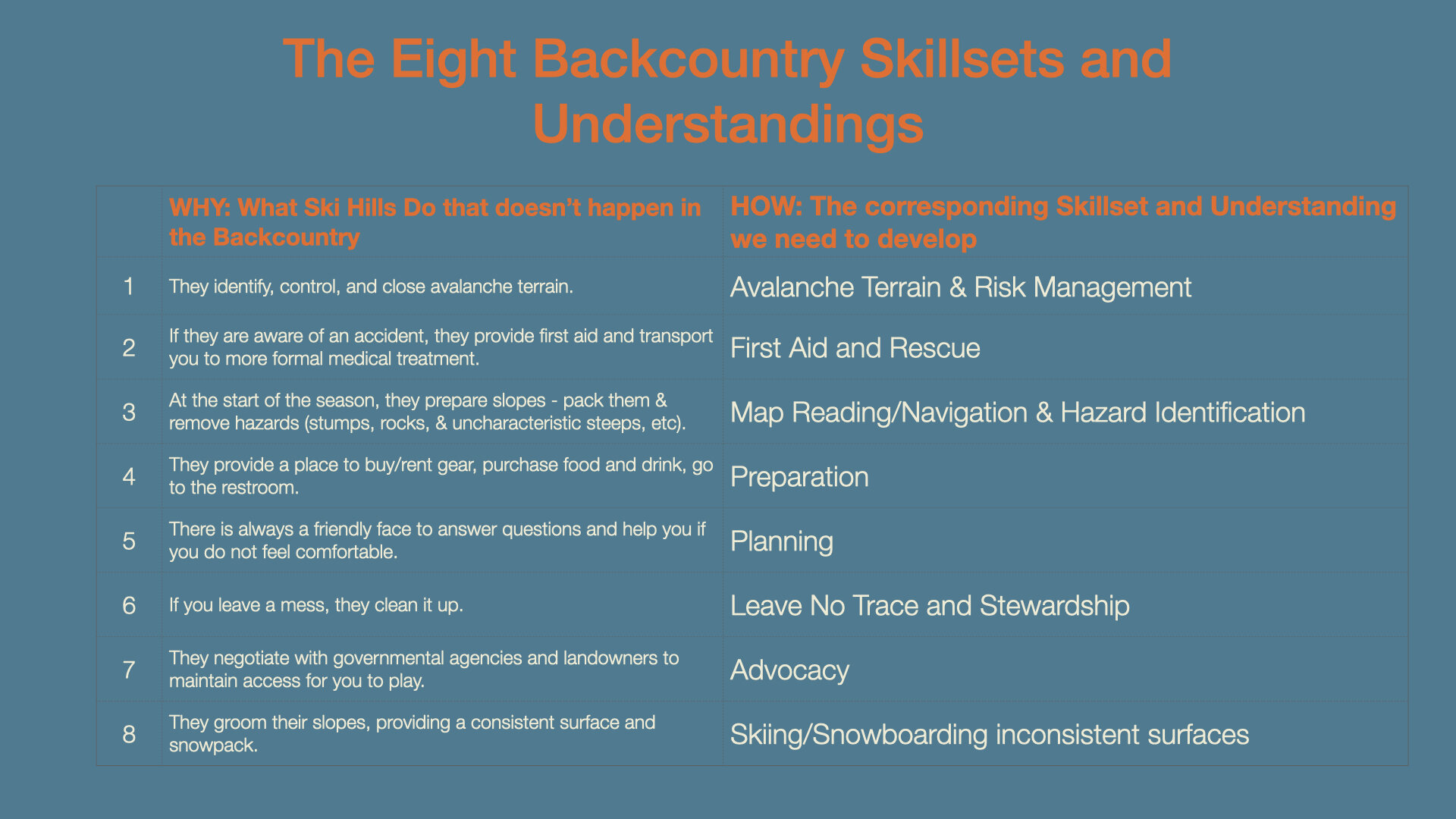 The Eight Backcountry Skillsets and Understandings

| | WHY: What Ski Hills Do that doesn't happen in the Backcountry | HOW: The corresponding Skillset and Understanding we need to develop |
|---|---|---|
| 1 | They identify, control, and close avalanche terrain. | Avalanche Terrain & Risk Management |
| 2 | If they are aware of an accident, they provide first aid and transport you to more formal medical treatment. | First Aid and Rescue |
| 3 | At the start of the season, they prepare slopes - pack them & remove hazards (stumps, rocks, & uncharacteristic steeps, etc). | Map Reading/Navigation & Hazard Identification |
| 4 | They provide a place to buy/rent gear, purchase food and drink, go to the restroom. | Preparation |
| 5 | There is always a friendly face to answer questions and help you if you do not feel comfortable. | Planning |
| 6 | If you leave a mess, they clean it up. | Leave No Trace and Stewardship |
| 7 | They negotiate with governmental agencies and landowners to maintain access for you to play. | Advocacy |
| 8 | They groom their slopes, providing a consistent surface and snowpack. | Skiing/Snowboarding inconsistent surfaces |